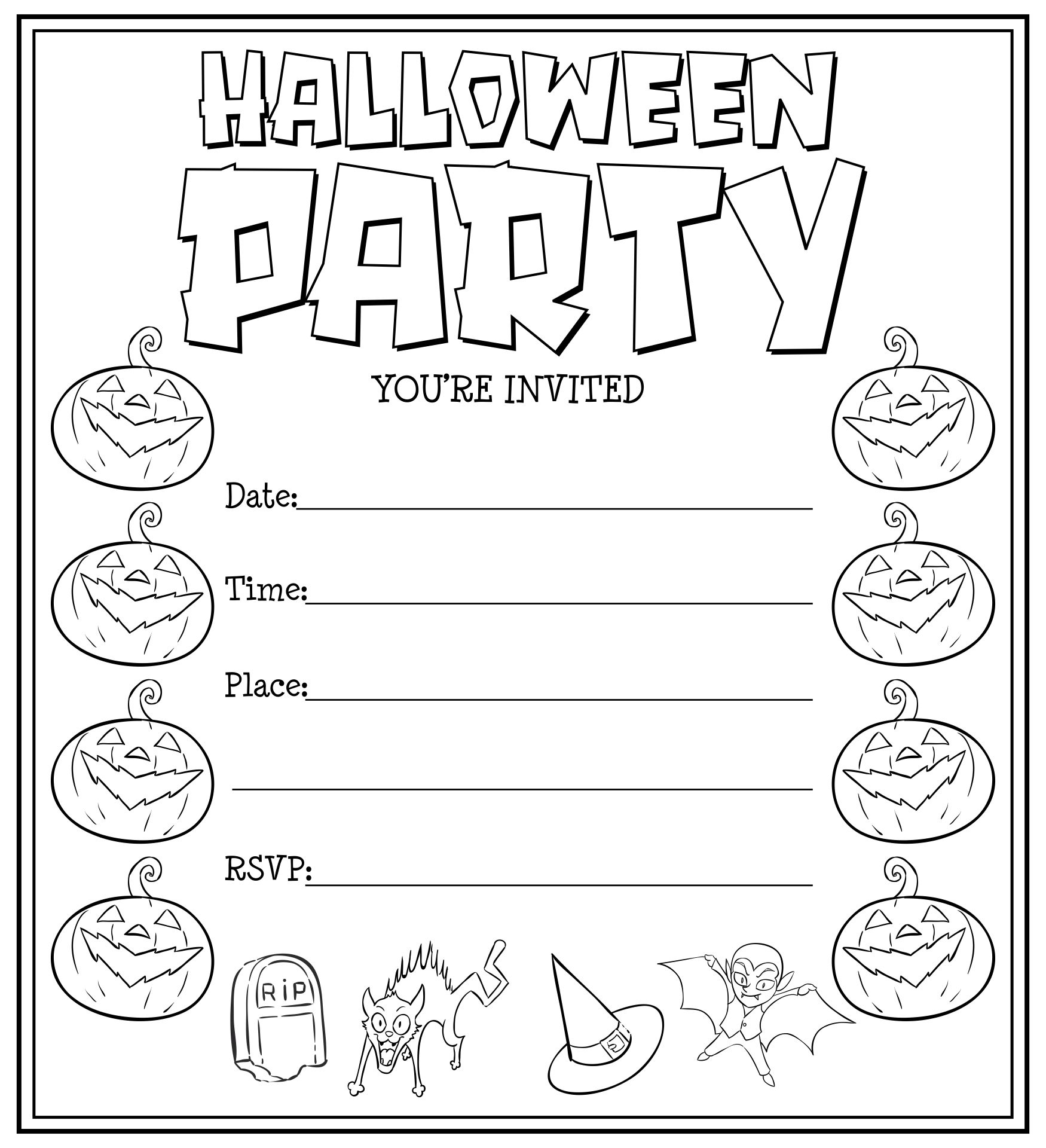 HALLOWEEN

PARTY

YOU'RE INVITED

Date:____

Time:____

Place:____

____

RSVP:____

RIP